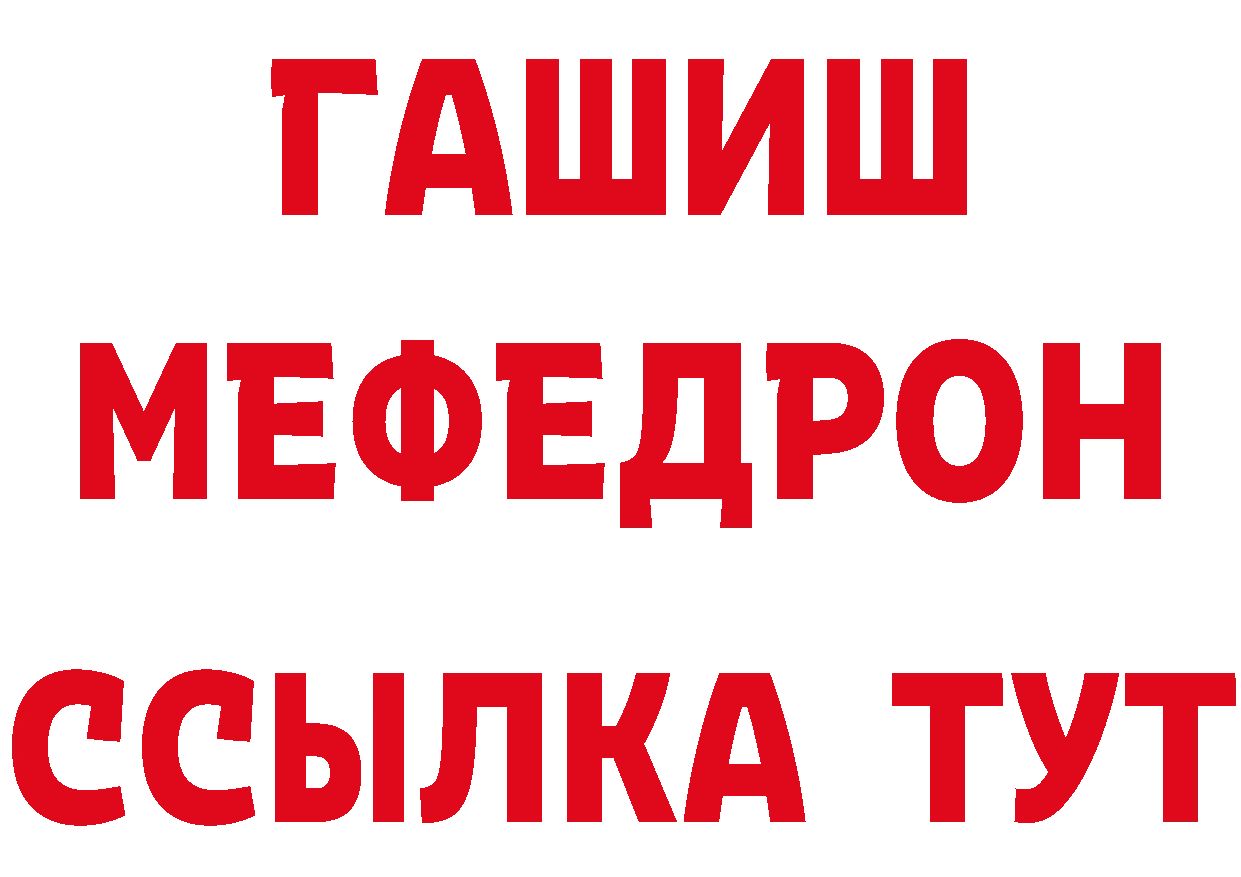 ГАШИШ
МЕФЕДРОН
ССЫЛКА ТУТ